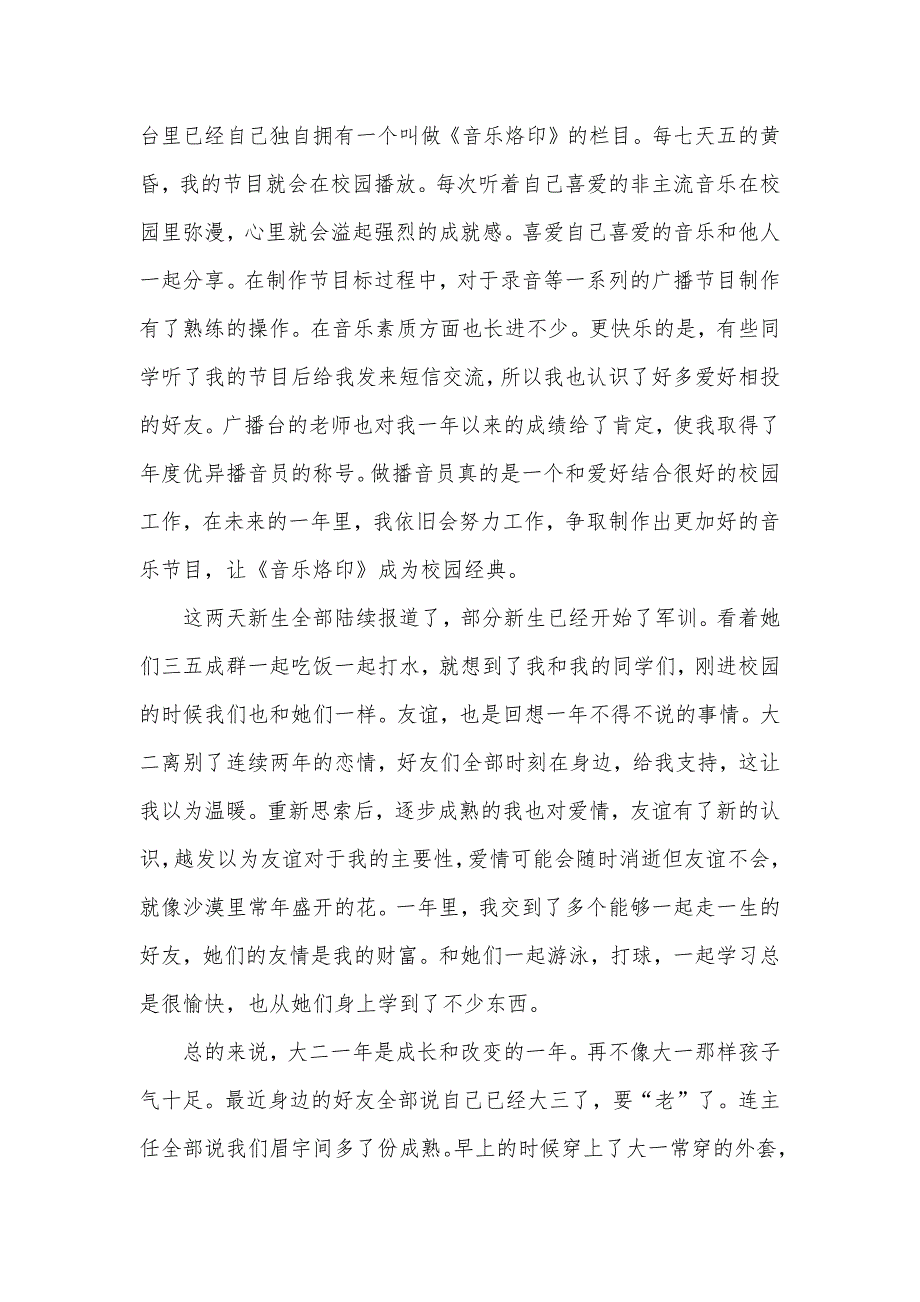 台里已经自己独自拥有一个叫做《音乐烙印》的栏目。每七天五的黄昏，我的节目就会在校园播放。每次听着自己喜爱的非主流音乐在校园里弥漫，心里就会溢起强烈的成就感。喜爱自己喜爱的音乐和他人一起分享。在制作节目标过程中，对于录音等一系列的广播节目制作有了熟练的操作。在音乐素质方面也长进不少。更快乐的是，有些同学听了我的节目后给我发来短信交流，所以我也认识了好多爱好相投的好友。广播台的老师也对我一年以来的成绩给了肯定，使我取得了年度优异播音员的称号。做播音员真的是一个和爱好结合很好的校园工作，在未来的一年里，我依旧会努力工作，争取制作出更加好的音乐节目，让《音乐烙印》成为校园经典。

这两天新生全部陆续报道了，部分新生已经开始了军训。看着她们三五成群一起吃饭一起打水，就想到了我和我的同学们，刚进校园的时候我们也和她们一样。友谊，也是回想一年不得不说的事情。大二离别了连续两年的恋情，好友们全部时刻在身边，给我支持，这让我以为温暖。重新思索后，逐步成熟的我也对爱情，友谊有了新的认识，越发以为友谊对于我的主要性，爱情可能会随时消逝但友谊不会，就像沙漠里常年盛开的花。一年里，我交到了多个能够一起走一生的好友，她们的友情是我的财富。和她们一起游泳，打球，一起学习总是很愉快，也从她们身上学到了不少东西。

总的来说，大二一年是成长和改变的一年。再不像大一那样孩子气十足。最近身边的好友全部说自己已经大三了，要“老”了。连主任全部说我们眉宇间多了份成熟。早上的时候穿上了大一常穿的外套，